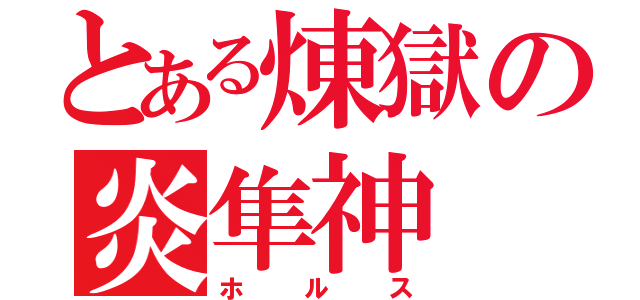 とある煉獄の
炎隼神
ホルス